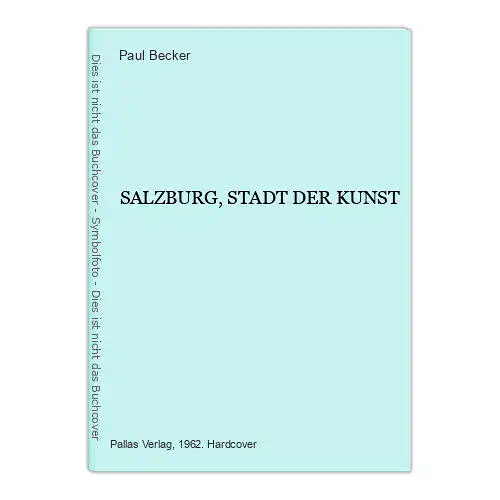 Dies ist nicht das Buchcover - Symbolfoto - Dies ist nicht das Buchcover

Paul Becker

SALZBURG, STADT DER KUNST

Pallas Verlag, 1962. Hardcover